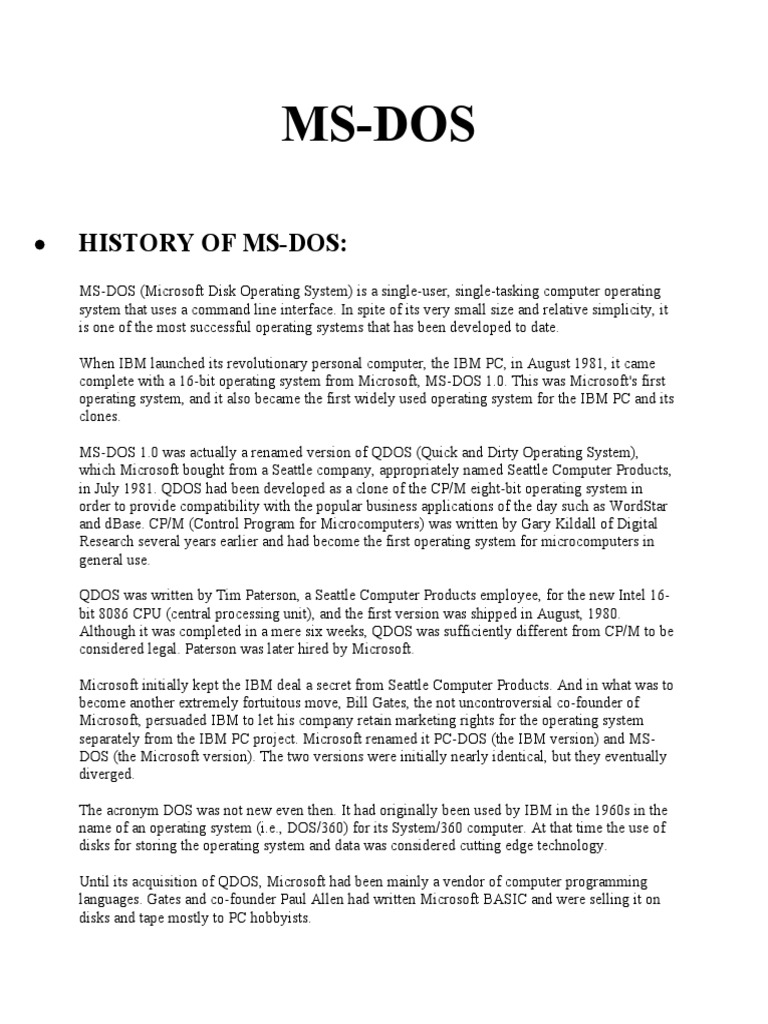 MS-DOS

• HISTORY OF MS-DOS:

MS-DOS (Microsoft Disk Operating System) is a single-user, single-tasking computer operating system that uses a command line interface. In spite of its very small size and relative simplicity, it is one of the most successful operating systems that has been developed to date.

When IBM launched its revolutionary personal computer, the IBM PC, in August 1981, it came complete with a 16-bit operating system from Microsoft, MS-DOS 1.0. This was Microsoft's first operating system, and it also became the first widely used operating system for the IBM PC and its clones.

MS-DOS 1.0 was actually a renamed version of QDOS (Quick and Dirty Operating System), which Microsoft bought from a Seattle company, appropriately named Seattle Computer Products, in July 1981. QDOS had been developed as a clone of the CP/M eight-bit operating system in order to provide compatibility with the popular business applications of the day such as WordStar and dBase. CP/M (Control Program for Microcomputers) was written by Gary Kildall of Digital Research several years earlier and had become the first operating system for microcomputers in general use.

QDOS was written by Tim Paterson, a Seattle Computer Products employee, for the new Intel 16-bit 8086 CPU (central processing unit), and the first version was shipped in August, 1980. Although it was completed in a mere six weeks, QDOS was sufficiently different from CP/M to be considered legal. Paterson was later hired by Microsoft.

Microsoft initially kept the IBM deal a secret from Seattle Computer Products. And in what was to become another extremely fortuitous move, Bill Gates, the not uncontroversial co-founder of Microsoft, persuaded IBM to let his company retain marketing rights for the operating system separately from the IBM PC project. Microsoft renamed it PC-DOS (the IBM version) and MS-DOS (the Microsoft version). The two versions were initially nearly identical, but they eventually diverged.

The acronym DOS was not new even then. It had originally been used by IBM in the 1960s in the name of an operating system (i.e., DOS/360) for its System/360 computer. At that time the use of disks for storing the operating system and data was considered cutting edge technology.

Until its acquisition of QDOS, Microsoft had been mainly a vendor of computer programming languages. Gates and co-founder Paul Allen had written Microsoft BASIC and were selling it on disks and tape mostly to PC hobbyists.